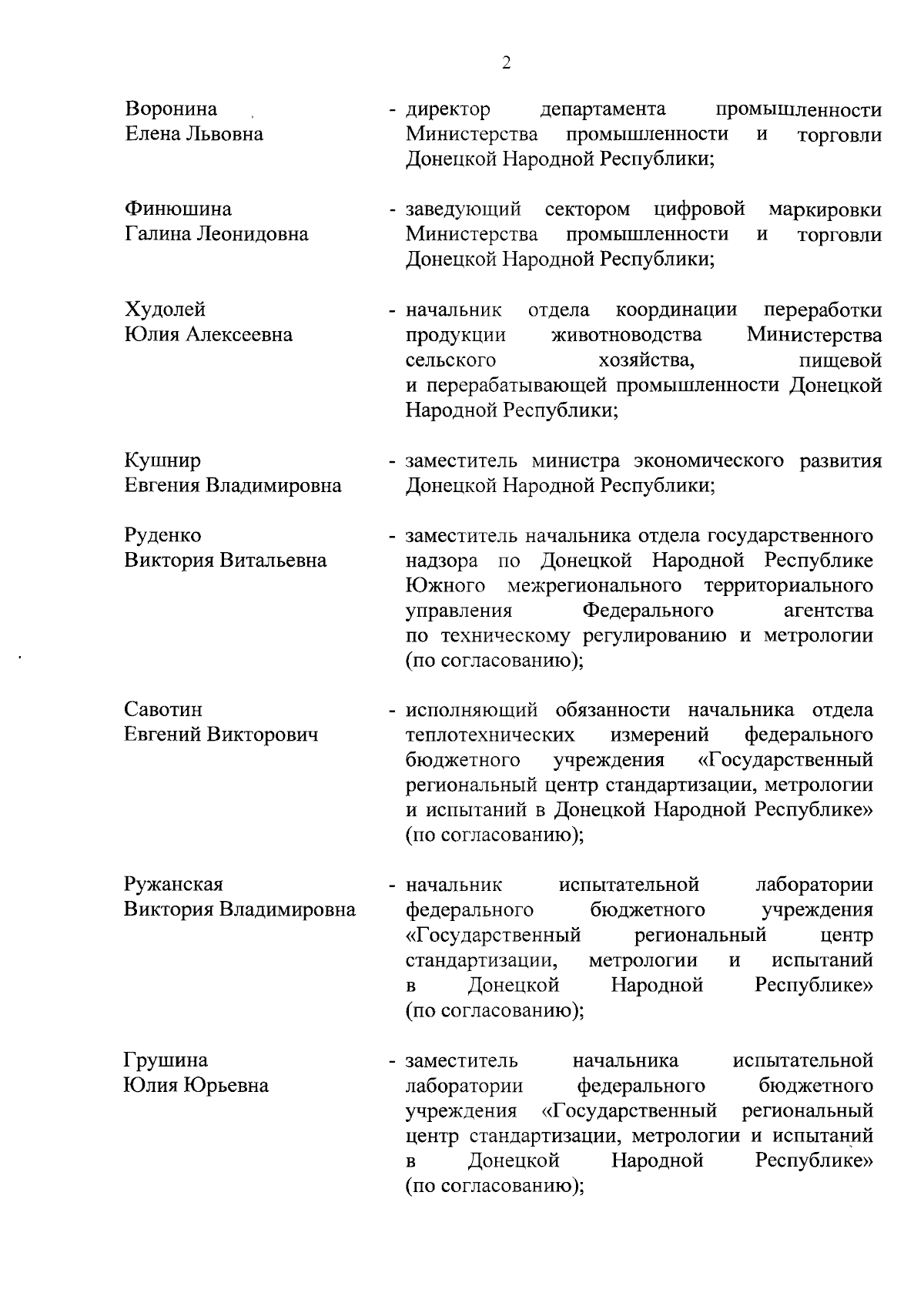 2

Воронина Елена Львовна
- директор департамента промышленности Министерства промышленности и торговли Донецкой Народной Республики;

Финюшина Галина Леонидовна
- заведующий сектором цифровой маркировки Министерства промышленности и торговли Донецкой Народной Республики;

Худолей Юлия Алексеевна
- начальник отдела координации переработки продукции животноводства Министерства сельского хозяйства, пищевой и перерабатывающей промышленности Донецкой Народной Республики;

Кушнир Евгения Владимировна
- заместитель министра экономического развития Донецкой Народной Республики;

Руденко Виктория Витальевна
- заместитель начальника отдела государственного надзора по Донецкой Народной Республике Южного межрегионального территориального управления Федерального агентства по техническому регулированию и метрологии (по согласованию);

Савотин Евгений Викторович
- исполняющий обязанности начальника отдела теплотехнических измерений федерального бюджетного учреждения «Государственный региональный центр стандартизации, метрологии и испытаний в Донецкой Народной Республике» (по согласованию);

Ружанская Виктория Владимировна
- начальник испытательной лаборатории федерального бюджетного учреждения «Государственный региональный центр стандартизации, метрологии и испытаний в Донецкой Народной Республике» (по согласованию);

Грушина Юлия Юрьевна
- заместитель начальника испытательной лаборатории федерального бюджетного учреждения «Государственный региональный центр стандартизации, метрологии и испытаний в Донецкой Народной Республике» (по согласованию);